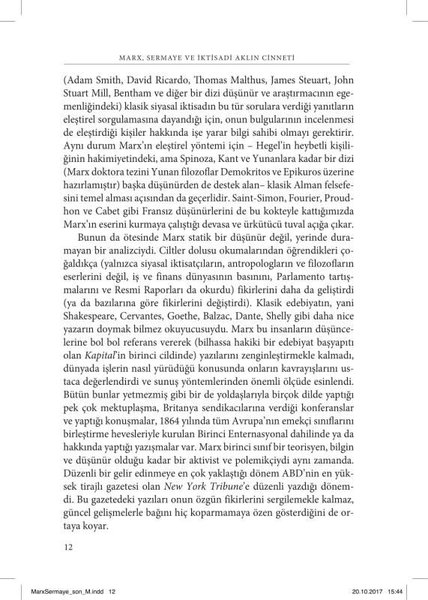 MARX, SERMAYE VE İKTİSADİ AKLIN CİNNETİ

(Adam Smith, David Ricardo, Thomas Malthus, James Steuart, John Stuart Mill, Bentham ve diğer bir dizi düşünür ve araştırmacının egemenliğindeki) klasik siyasal iktisadın bu tür sorulara verdiği yanıtların eleştirel sorgulamasına dayandığı için, onun bulgularının incelenmesi de eleştirdiği kişiler hakkında işe yarar bilgi sahibi olmayı gerektirir. Aynı durum Marx'ın eleştirel yöntemi için – Hegel'in heybetli kişiliğinin hakimiyetindeki, ama Spinoza, Kant ve Yunanlara kadar bir dizi (Marx doktora tezini Yunan filozoflar Demokritos ve Epikuros üzerine hazırlamıştır) başka düşünürden de destek alan– klasik Alman felsefesini temel alması açısından da geçerlidir. Saint-Simon, Fourier, Proudhon ve Cabet gibi Fransız düşünürlerini de bu kokteyle kattığımızda Marx'ın eserini kurmaya çalıştığı devasa ve ürkütücü tuval açığa çıkar.

Bunun da ötesinde Marx statik bir düşünür değil, yerinde duramayan bir analizciydi. Ciltler dolusu okumalarından öğrendikleri çoğaldıkça (yalnızca siyasal iktisatçıların, antropologların ve filozofların eserlerini değil, iş ve finans dünyasının basınını, Parlamento tartışmalarını ve Resmi Raporları da okurdu) fikirlerini daha da geliştirdi (ya da bazılarına göre fikirlerini değiştirdi). Klasik edebiyatın, yani Shakespeare, Cervantes, Goethe, Balzac, Dante, Shelly gibi daha nice yazarın doymak bilmez okuyucusuydu. Marx bu insanların düşüncelerine bol bol referans vererek (bilhassa hakiki bir edebiyat başyapıtı olan Kapital'in birinci cildinde) yazılarını zenginleştirmekle kalmadı, dünyada işlerin nasıl yürüdüğü konusunda onların kavrayışlarını ustaca değerlendirdi ve sunuş yöntemlerinden önemli ölçüde esinlendi. Bütün bunlar yetmezmiş gibi bir de yoldaşlarıyla birçok dilde yaptığı pek çok mektuplaşma, Britanya sendikacılarına verdiği konferanslar ve yaptığı konuşmalar, 1864 yılında tüm Avrupa'nın emekçi sınıflarını birleştirme hevesleriyle kurulan Birinci Enternasyonal dahilinde ya da hakkında yaptığı yazışmalar var. Marx birinci sınıf bir teorisyen, bilgin ve düşünür olduğu kadar bir aktivist ve polemikçiydi aynı zamanda. Düzenli bir gelir edinmeye en çok yaklaştığı dönem ABD'nin en yüksek tirajlı gazetesi olan New York Tribune'e düzenli yazdığı dönemdi. Bu gazetedeki yazıları onun özgün fikirlerini sergilemekle kalmaz, güncel gelişmelerle bağını hiç koparmamaya özen gösterdiğini de ortaya koyar.

12

MarxSermaye_son_M.indd 12 20.10.2017 15:44